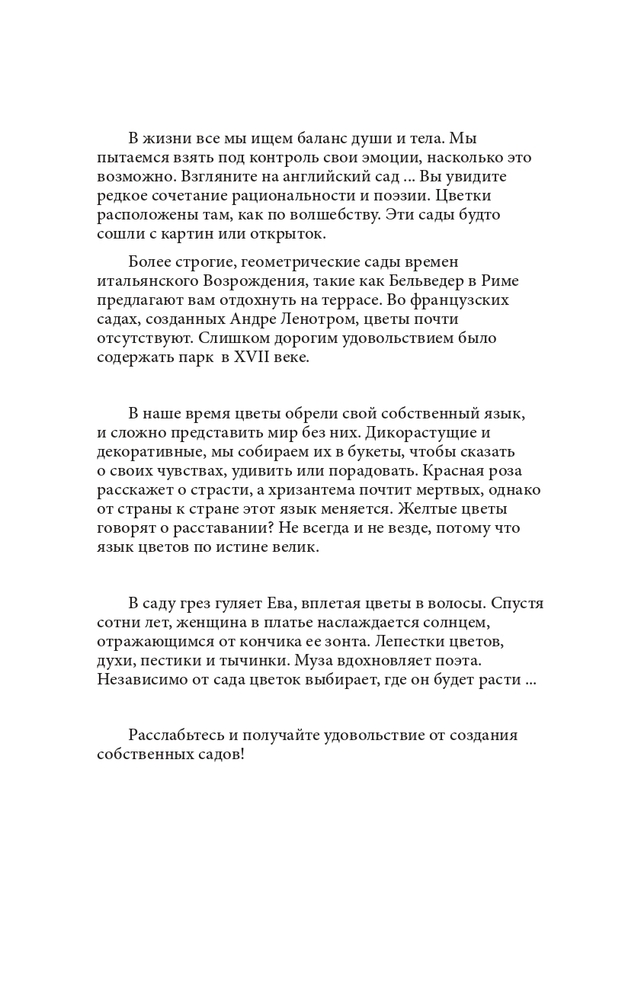 В жизни все мы ищем баланс души и тела. Мы пытаемся взять под контроль свои эмоции, насколько это возможно. Взгляните на английский сад ... Вы увидите редкое сочетание рациональности и поэзии. Цветки расположены там, как по волшебству. Эти сады будто сошли с картин или открыток.

Более строгие, геометрические сады времен итальянского Возрождения, такие как Бельведер в Риме предлагают вам отдохнуть на террасе. Во французских садах, созданных Андре Ленотром, цветы почти отсутствуют. Слишком дорогим удовольствием было содержать парк в XVII веке.

В наше время цветы обрели свой собственный язык, и сложно представить мир без них. Дикорастущие и декоративные, мы собираем их в букеты, чтобы сказать о своих чувствах, удивить или порадовать. Красная роза расскажет о страсти, а хризантема почтит мертвых, однако от страны к стране этот язык меняется. Желтые цветы говорят о расставании? Не всегда и не везде, потому что язык цветов по истине велик.

В саду грез гуляет Ева, вплетая цветы в волосы. Спустя сотни лет, женщина в платье наслаждается солнцем, отражающимся от кончика ее зонта. Лепестки цветов, духи, пестики и тычинки. Муза вдохновляет поэта. Независимо от сада цветок выбирает, где он будет расти ...

Расслабьтесь и получайте удовольствие от создания собственных садов!